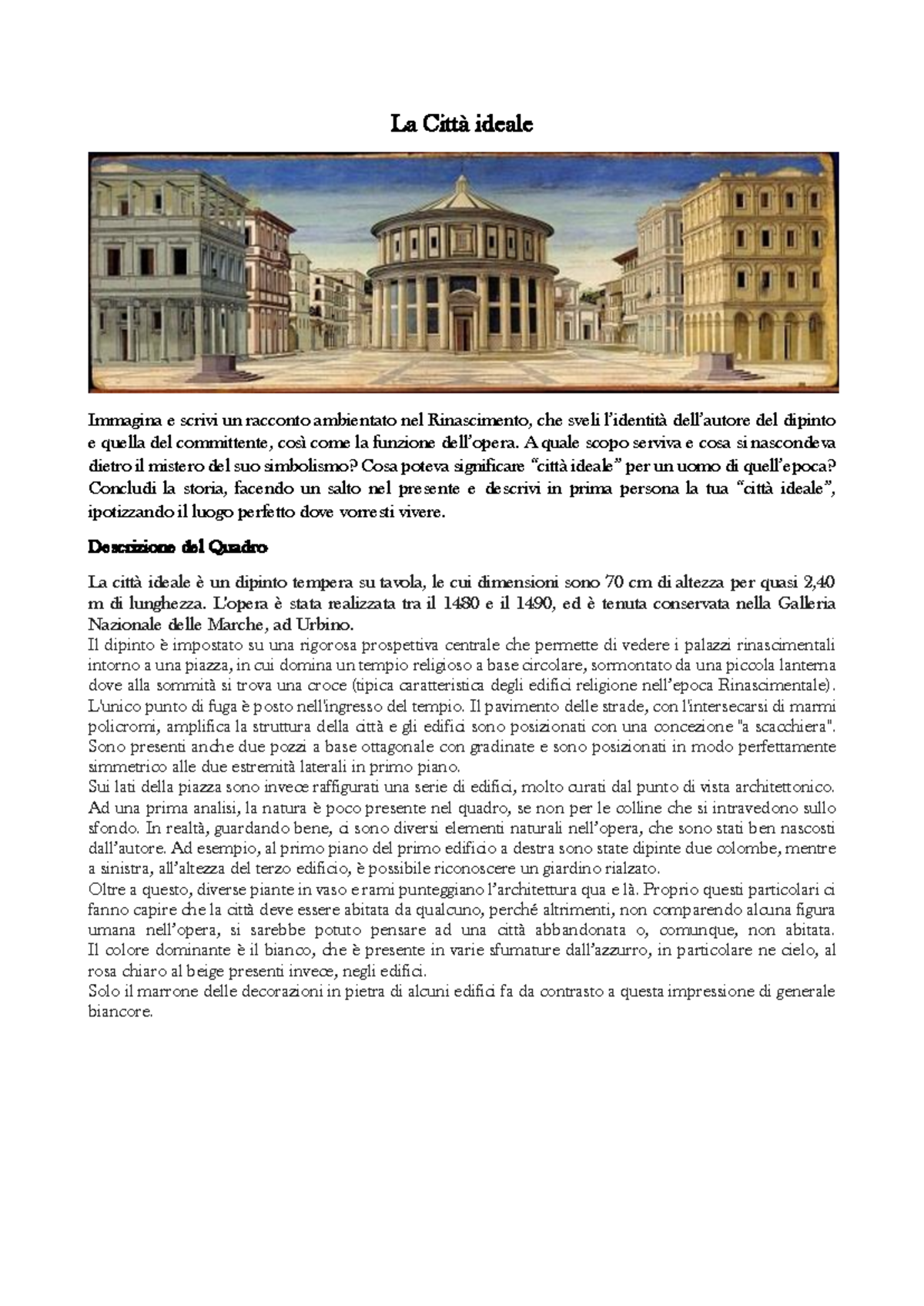 La Città ideale

Immagina e scrivi un racconto ambientato nel Rinascimento, che sveli l'identità dell'autore del dipinto e quella del committente, così come la funzione dell'opera. A quale scopo serviva e cosa si nascondeva dietro il mistero del suo simbolismo? Cosa poteva significare "città ideale" per un uomo di quell'epoca? Concludi la storia, facendo un salto nel presente e descrivi in prima persona la tua "città ideale", ipotizzando il luogo perfetto dove vorresti vivere.

Descrizione del Quadro

La città ideale è un dipinto tempera su tavola, le cui dimensioni sono 70 cm di altezza per quasi 2,40 m di lunghezza. L'opera è stata realizzata tra il 1480 e il 1490, ed è tenuta conservata nella Galleria Nazionale delle Marche, ad Urbino.
Il dipinto è impostato su una rigorosa prospettiva centrale che permette di vedere i palazzi rinascimentali intorno a una piazza, in cui domina un tempio religioso a base circolare, sormontato da una piccola lanterna dove alla sommità si trova una croce (tipica caratteristica degli edifici religione nell'epoca Rinascimentale). L'unico punto di fuga è posto nell'ingresso del tempio. Il pavimento delle strade, con l'intersecarsi di marmi policromi, amplifica la struttura della città e gli edifici sono posizionati con una concezione "a scacchiera". Sono presenti anche due pozzi a base ottagonale con gradinate e sono posizionati in modo perfettamente simmetrico alle due estremità laterali in primo piano.
Sui lati della piazza sono invece raffigurati una serie di edifici, molto curati dal punto di vista architettonico. Ad una prima analisi, la natura è poco presente nel quadro, se non per le colline che si intravedono sullo sfondo. In realtà, guardando bene, ci sono diversi elementi naturali nell'opera, che sono stati ben nascosti dall'autore. Ad esempio, al primo piano del primo edificio a destra sono state dipinte due colombe, mentre a sinistra, all'altezza del terzo edificio, è possibile riconoscere un giardino rialzato.
Oltre a questo, diverse piante in vaso e rami punteggiano l'architettura qua e là. Proprio questi particolari ci fanno capire che la città deve essere abitata da qualcuno, perché altrimenti, non comparendo alcuna figura umana nell'opera, si sarebbe potuto pensare ad una città abbandonata o, comunque, non abitata. Il colore dominante è il bianco, che è presente in varie sfumature dall'azzurro, in particolare ne cielo, al rosa chiaro al beige presenti invece, negli edifici.
Solo il marrone delle decorazioni in pietra di alcuni edifici fa da contrasto a questa impressione di generale biancore.